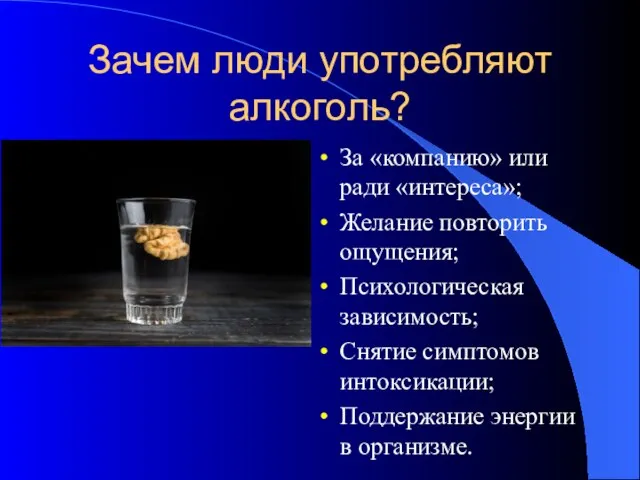 Зачем люди употребляют алкоголь?

• За «компанию» или ради «интереса»;
• Желание повторить ощущения;
• Психологическая зависимость;
• Снятие симптомов интоксикации;
• Поддержание энергии в организме.